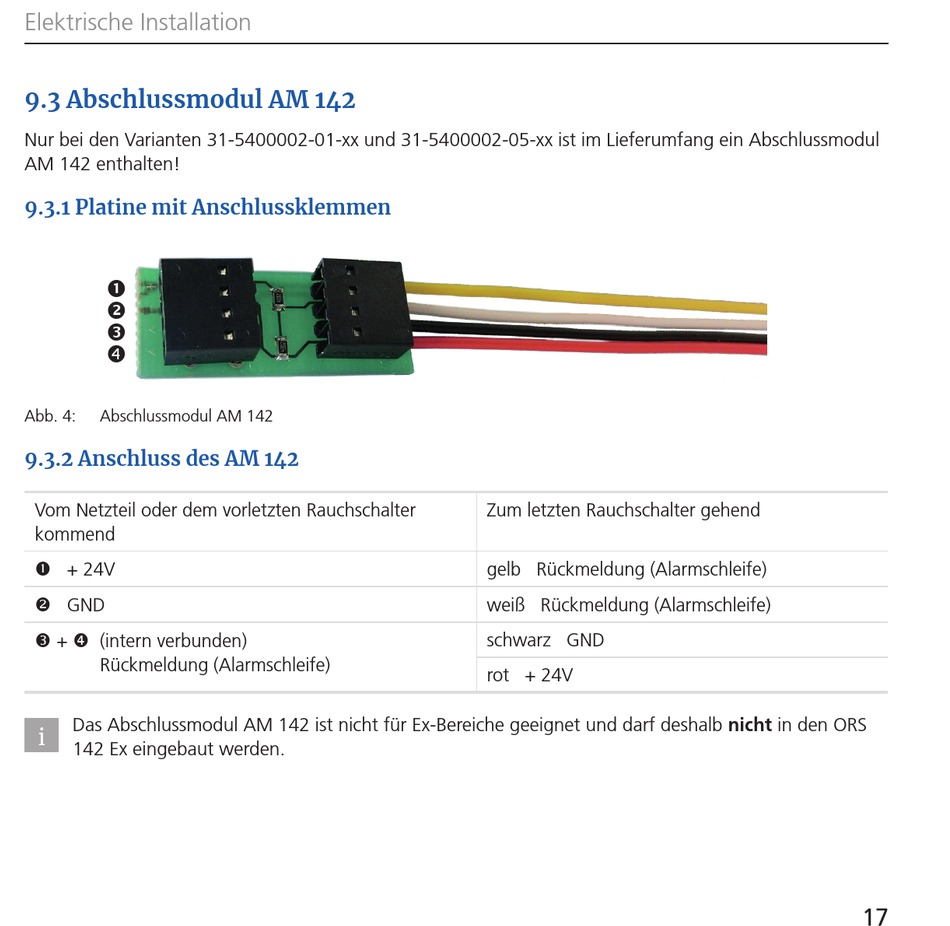 Elektrische Installation

9.3 Abschlussmodul AM 142

Nur bei den Varianten 31-5400002-01-xx und 31-5400002-05-xx ist im Lieferumfang ein Abschlussmodul AM 142 enthalten!

9.3.1 Platine mit Anschlussklemmen

❶
❷
❸
❹

Abb. 4: Abschlussmodul AM 142

9.3.2 Anschluss des AM 142

| Vom Netzteil oder dem vorletzten Rauchschalter kommend | Zum letzten Rauchschalter gehend |
|---|---|
| ❶ + 24V | gelb Rückmeldung (Alarmschleife) |
| ❷ GND | weiß Rückmeldung (Alarmschleife) |
| ❸ + ❹ (intern verbunden) Rückmeldung (Alarmschleife) | schwarz GND |
| | rot + 24V |

i Das Abschlussmodul AM 142 ist nicht für Ex-Bereiche geeignet und darf deshalb **nicht** in den ORS 142 Ex eingebaut werden.

17